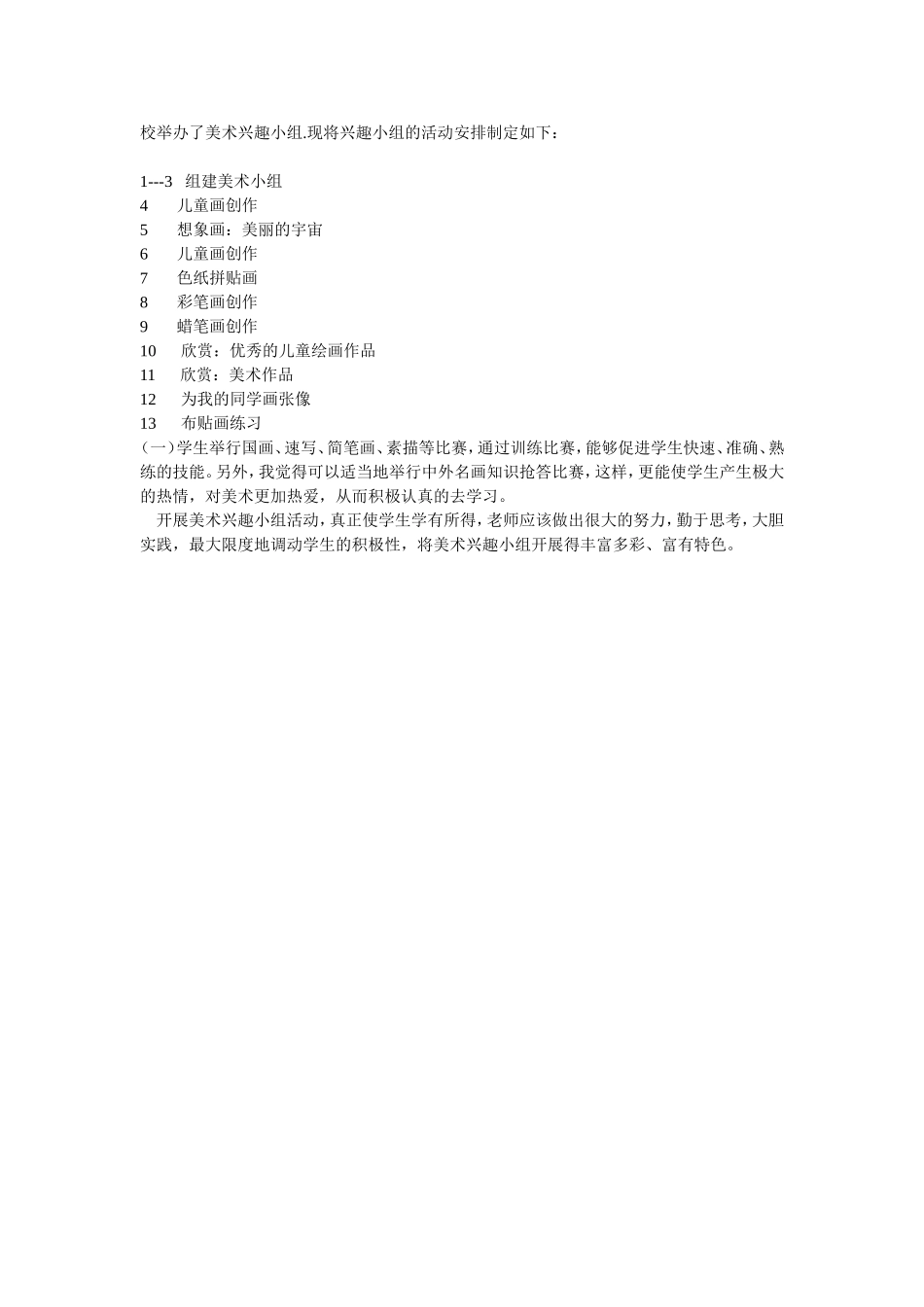 校举办了美术兴趣小组.现将兴趣小组的活动安排制定如下：

1---3 组建美术小组
4 儿童画创作
5 想象画：美丽的宇宙
6 儿童画创作
7 色纸拼贴画
8 彩笔画创作
9 蜡笔画创作
10 欣赏：优秀的儿童绘画作品
11 欣赏：美术作品
12 为我的同学画张像
13 布贴画练习
(一)学生举行国画、速写、简笔画、素描等比赛，通过训练比赛，能够促进学生快速、准确、熟练的技能。另外，我觉得可以适当地举行中外名画知识抢答比赛，这样，更能使学生产生极大的热情，对美术更加热爱，从而积极认真的去学习。

开展美术兴趣小组活动，真正使学生学有所得，老师应该做出很大的努力，勤于思考，大胆实践，最大限度地调动学生的积极性，将美术兴趣小组开展得丰富多彩、富有特色。